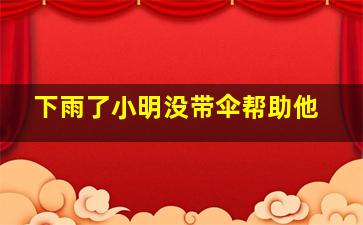 下雨了小明没带伞帮助他